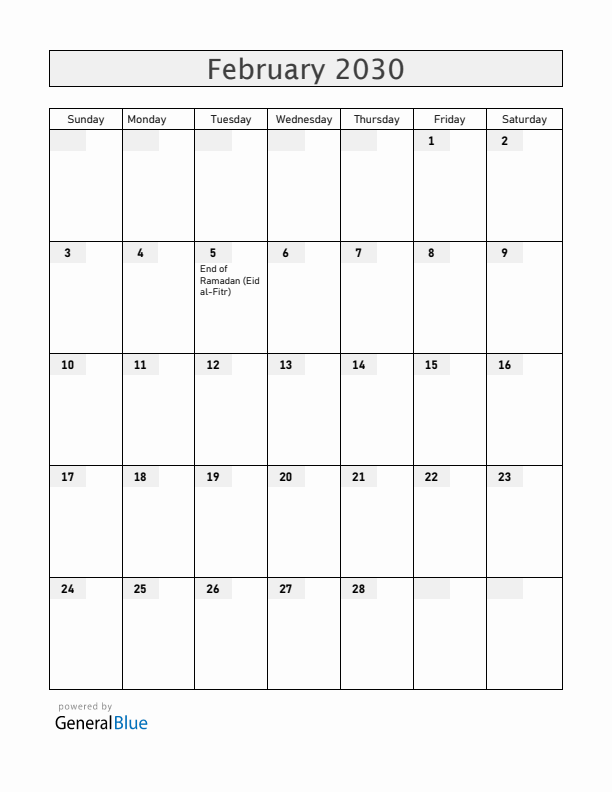 February 2030

| Sunday | Monday | Tuesday | Wednesday | Thursday | Friday | Saturday |
|---|---|---|---|---|---|---|
| | | | | | 1 | 2 |
| 3 | 4 | 5 End of Ramadan (Eid al-Fitr) | 6 | 7 | 8 | 9 |
| 10 | 11 | 12 | 13 | 14 | 15 | 16 |
| 17 | 18 | 19 | 20 | 21 | 22 | 23 |
| 24 | 25 | 26 | 27 | 28 | | |

powered by
GeneralBlue